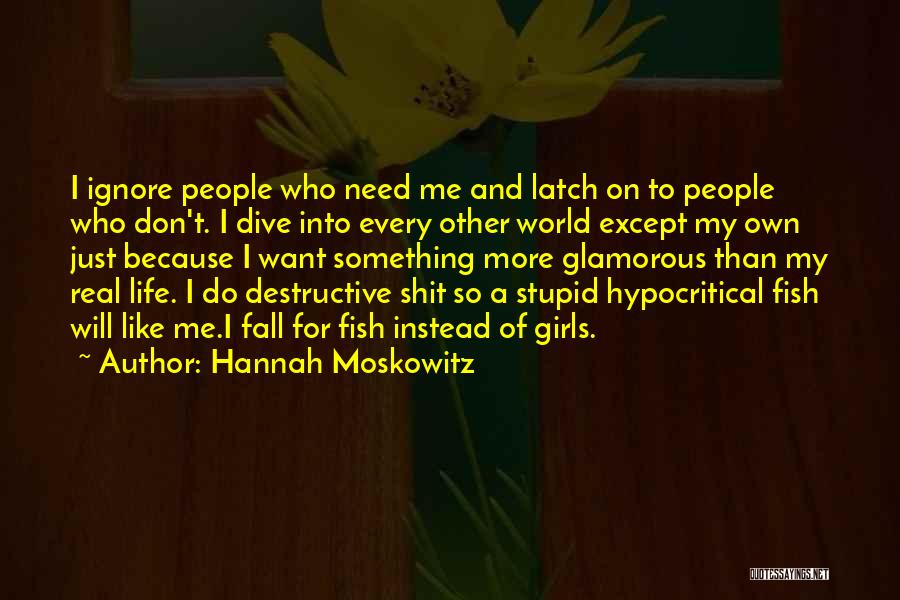 I ignore people who need me and latch on to people who don't. I dive into every other world except my own just because I want something more glamorous than my real life. I do destructive shit so a stupid hypocritical fish will like me.I fall for fish instead of girls.
~ Author: Hannah Moskowitz

QUOTESSAYINGS.NET